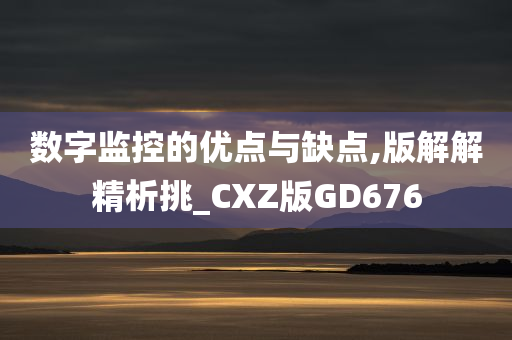 数字监控的优点与缺点,版解解精析挑_CXZ版GD676